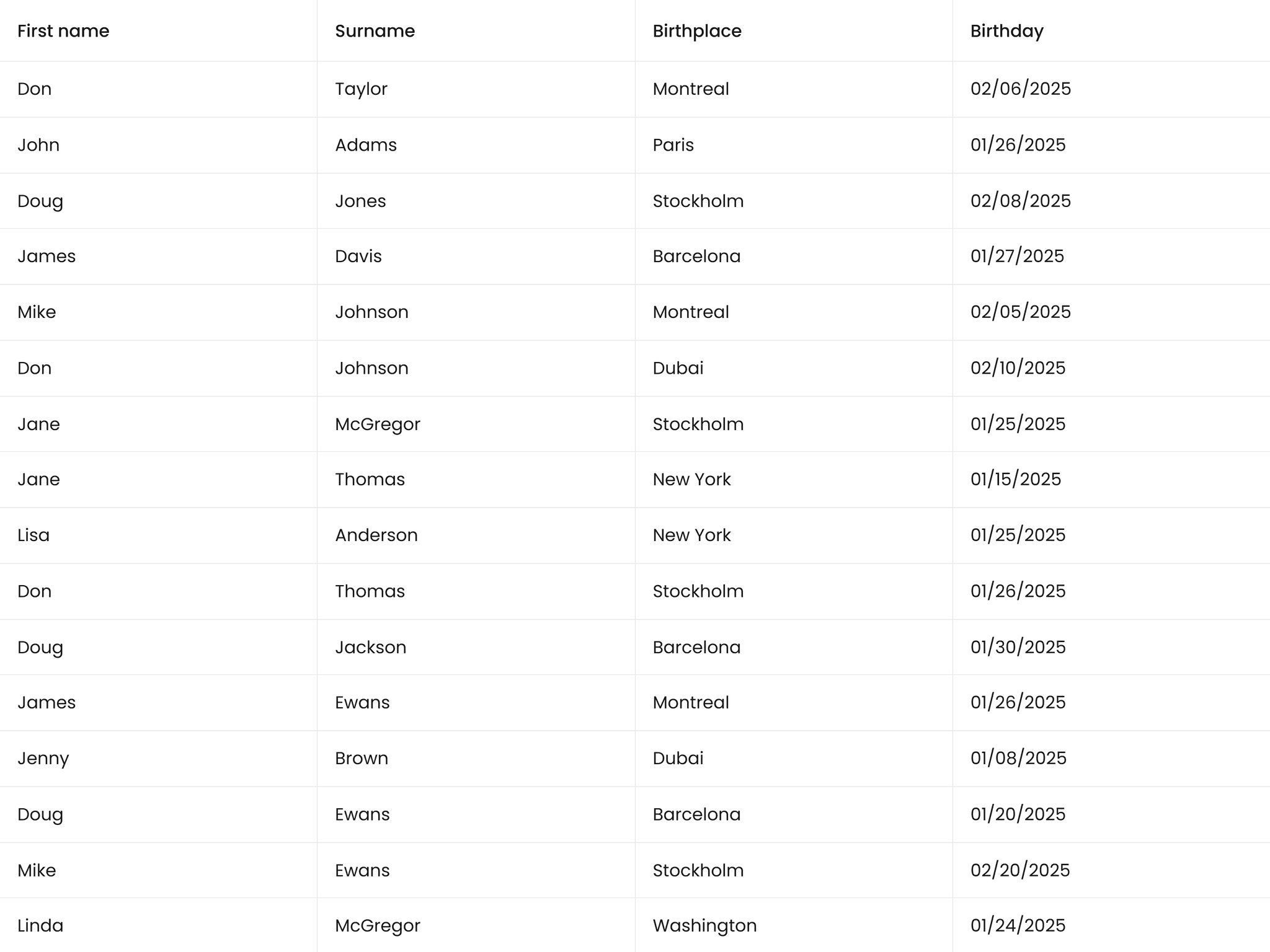 | First name | Surname | Birthplace | Birthday |
|---|---|---|---|
| Don | Taylor | Montreal | 02/06/2025 |
| John | Adams | Paris | 01/26/2025 |
| Doug | Jones | Stockholm | 02/08/2025 |
| James | Davis | Barcelona | 01/27/2025 |
| Mike | Johnson | Montreal | 02/05/2025 |
| Don | Johnson | Dubai | 02/10/2025 |
| Jane | McGregor | Stockholm | 01/25/2025 |
| Jane | Thomas | New York | 01/15/2025 |
| Lisa | Anderson | New York | 01/25/2025 |
| Don | Thomas | Stockholm | 01/26/2025 |
| Doug | Jackson | Barcelona | 01/30/2025 |
| James | Ewans | Montreal | 01/26/2025 |
| Jenny | Brown | Dubai | 01/08/2025 |
| Doug | Ewans | Barcelona | 01/20/2025 |
| Mike | Ewans | Stockholm | 02/20/2025 |
| Linda | McGregor | Washington | 01/24/2025 |